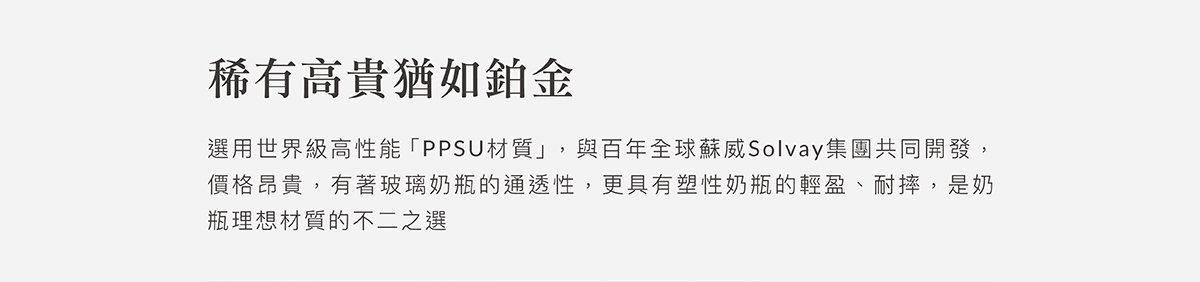 稀有高貴猶如鉑金

選用世界級高性能「PPSU材質」，與百年全球蘇威Solvay集團共同開發，價格昂貴，有著玻璃奶瓶的通透性，更具有塑性奶瓶的輕盈、耐摔，是奶瓶理想材質的不二之選